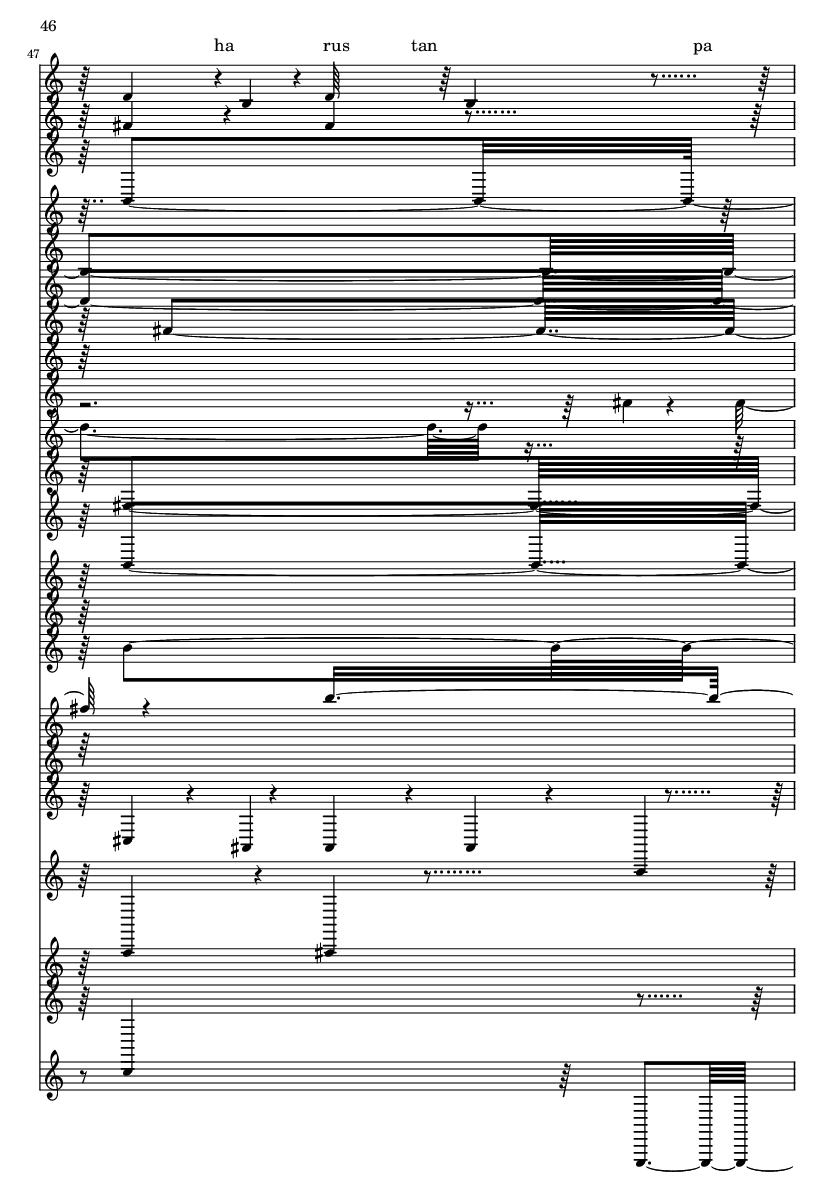 46

47

ha rus tan pa